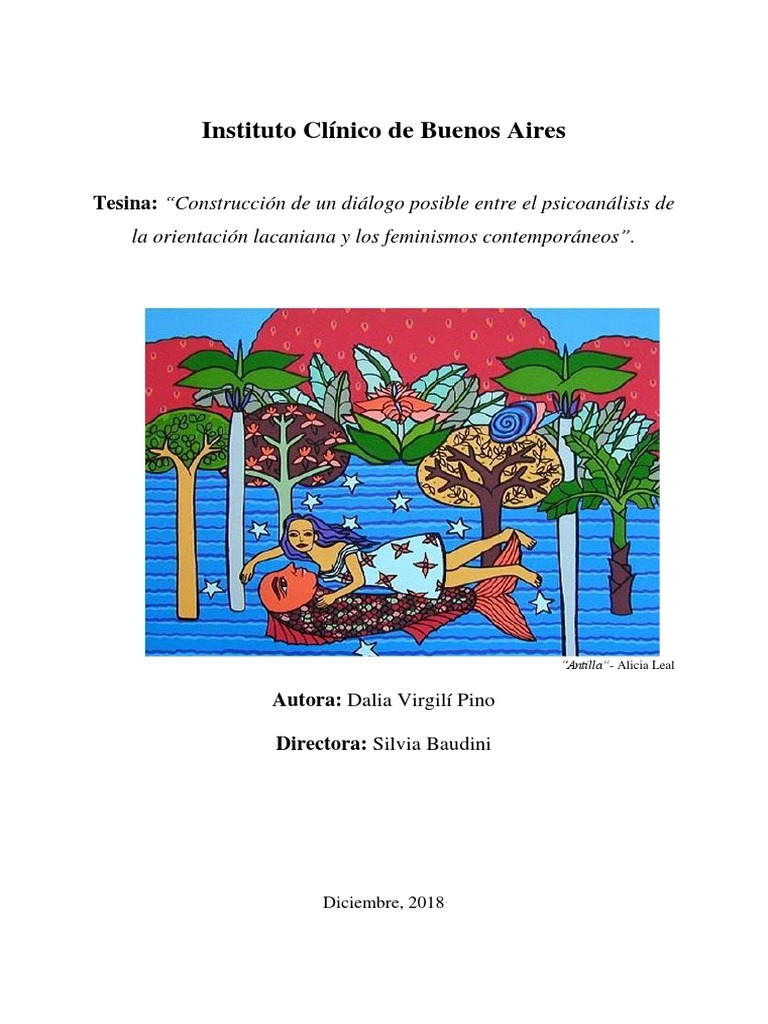 Instituto Clínico de Buenos Aires

Tesina: "Construcción de un diálogo posible entre el psicoanálisis de la orientación lacaniana y los feminismos contemporáneos".

"Antilla"- Alicia Leal

Autora: Dalia Virgilí Pino

Directora: Silvia Baudini

Diciembre, 2018